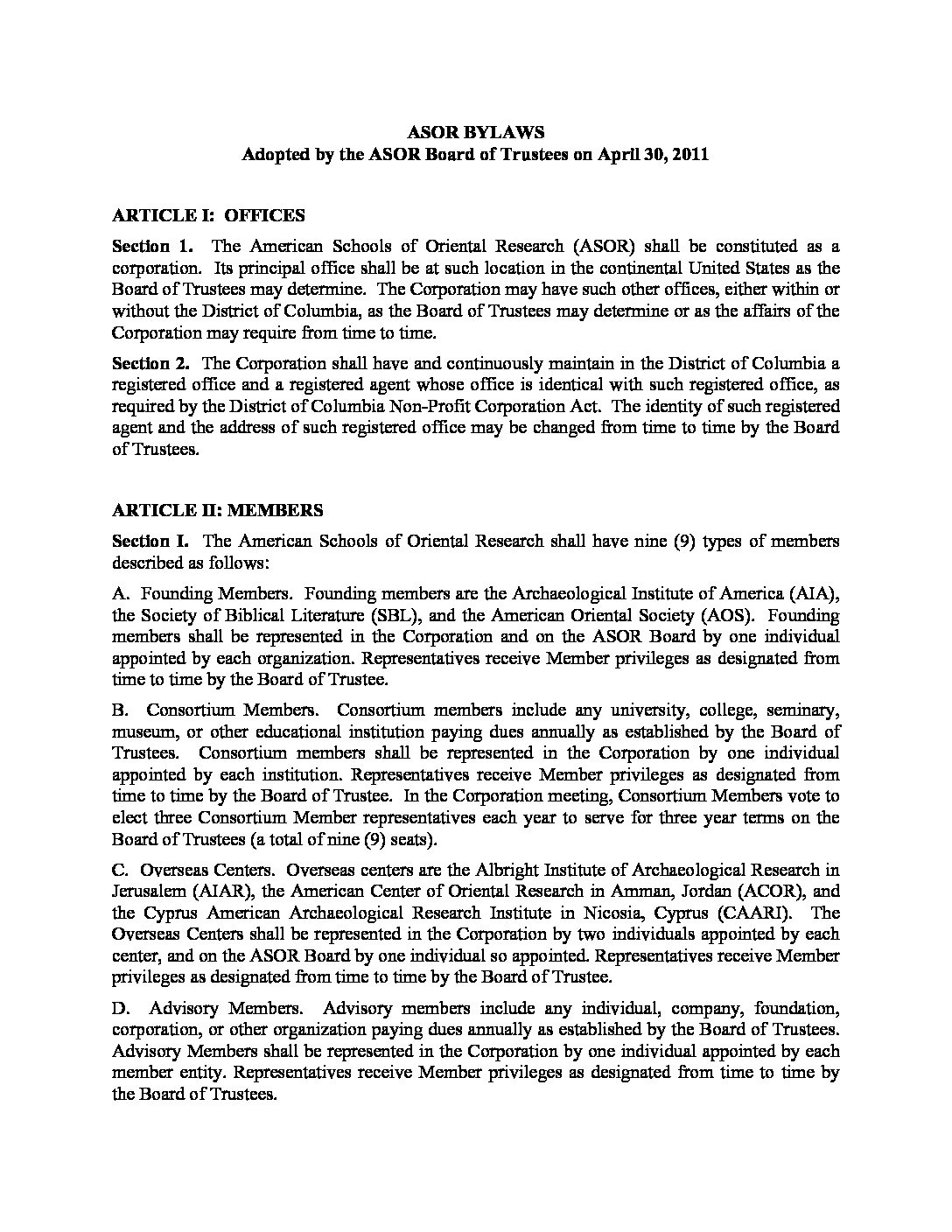 ASOR BYLAWS
Adopted by the ASOR Board of Trustees on April 30, 2011

ARTICLE I: OFFICES

Section 1. The American Schools of Oriental Research (ASOR) shall be constituted as a corporation. Its principal office shall be at such location in the continental United States as the Board of Trustees may determine. The Corporation may have such other offices, either within or without the District of Columbia, as the Board of Trustees may determine or as the affairs of the Corporation may require from time to time.

Section 2. The Corporation shall have and continuously maintain in the District of Columbia a registered office and a registered agent whose office is identical with such registered office, as required by the District of Columbia Non-Profit Corporation Act. The identity of such registered agent and the address of such registered office may be changed from time to time by the Board of Trustees.

ARTICLE II: MEMBERS

Section I. The American Schools of Oriental Research shall have nine (9) types of members described as follows:

A. Founding Members. Founding members are the Archaeological Institute of America (AIA), the Society of Biblical Literature (SBL), and the American Oriental Society (AOS). Founding members shall be represented in the Corporation and on the ASOR Board by one individual appointed by each organization. Representatives receive Member privileges as designated from time to time by the Board of Trustee.

B. Consortium Members. Consortium members include any university, college, seminary, museum, or other educational institution paying dues annually as established by the Board of Trustees. Consortium members shall be represented in the Corporation by one individual appointed by each institution. Representatives receive Member privileges as designated from time to time by the Board of Trustee. In the Corporation meeting, Consortium Members vote to elect three Consortium Member representatives each year to serve for three year terms on the Board of Trustees (a total of nine (9) seats).

C. Overseas Centers. Overseas centers are the Albright Institute of Archaeological Research in Jerusalem (AIAR), the American Center of Oriental Research in Amman, Jordan (ACOR), and the Cyprus American Archaeological Research Institute in Nicosia, Cyprus (CAARI). The Overseas Centers shall be represented in the Corporation by two individuals appointed by each center, and on the ASOR Board by one individual so appointed. Representatives receive Member privileges as designated from time to time by the Board of Trustee.

D. Advisory Members. Advisory members include any individual, company, foundation, corporation, or other organization paying dues annually as established by the Board of Trustees. Advisory Members shall be represented in the Corporation by one individual appointed by each member entity. Representatives receive Member privileges as designated from time to time by the Board of Trustees.